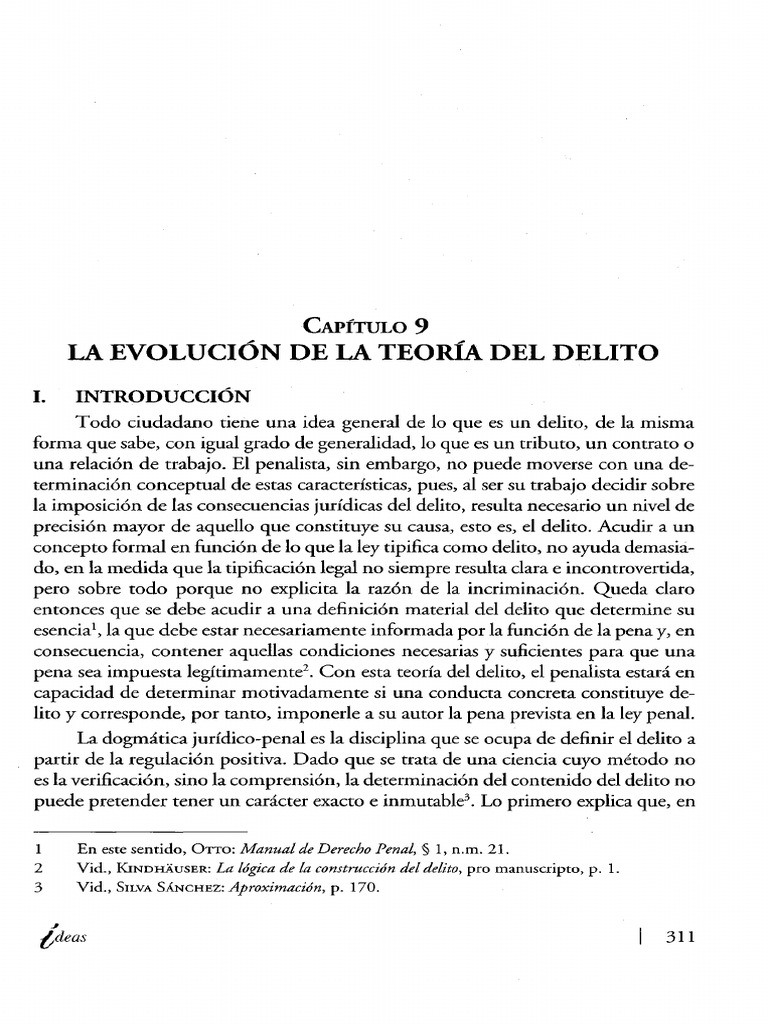 Capítulo 9
LA EVOLUCIÓN DE LA TEORÍA DEL DELITO

I. INTRODUCCIÓN

Todo ciudadano tiene una idea general de lo que es un delito, de la misma forma que sabe, con igual grado de generalidad, lo que es un tributo, un contrato o una relación de trabajo. El penalista, sin embargo, no puede moverse con una determinación conceptual de estas características, pues, al ser su trabajo decidir sobre la imposición de las consecuencias jurídicas del delito, resulta necesario un nivel de precisión mayor de aquello que constituye su causa, esto es, el delito. Acudir a un concepto formal en función de lo que la ley tipifica como delito, no ayuda demasiado, en la medida que la tipificación legal no siempre resulta clara e incontrovertida, pero sobre todo porque no explicita la razón de la incriminación. Queda claro entonces que se debe acudir a una definición material del delito que determine su esencia$^{1}$, la que debe estar necesariamente informada por la función de la pena y, en consecuencia, contener aquellas condiciones necesarias y suficientes para que una pena sea impuesta legítimamente$^{2}$. Con esta teoría del delito, el penalista estará en capacidad de determinar motivadamente si una conducta concreta constituye delito y corresponde, por tanto, imponerle a su autor la pena prevista en la ley penal.

La dogmática jurídico-penal es la disciplina que se ocupa de definir el delito a partir de la regulación positiva. Dado que se trata de una ciencia cuyo método no es la verificación, sino la comprensión, la determinación del contenido del delito no puede pretender tener un carácter exacto e inmutable$^{3}$. Lo primero explica que, en

1 En este sentido, Otto: Manual de Derecho Penal, § 1, n.m. 21.
2 Vid., Kindhäuser: La lógica de la construcción del delito, pro manuscripto, p. 1.
3 Vid., Silva Sánchez: Aproximación, p. 170.

ideas

| 311